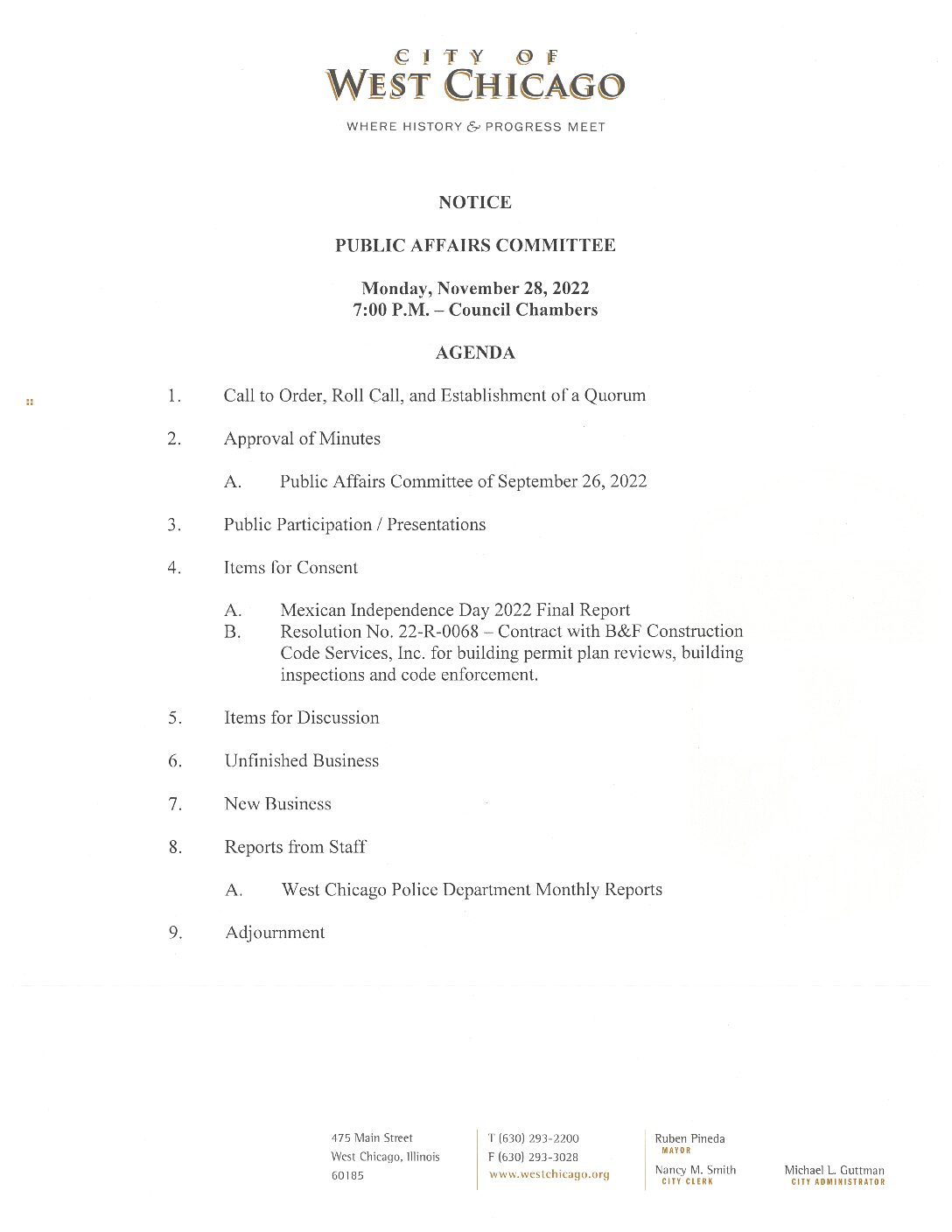 CITY OF
WEST CHICAGO

WHERE HISTORY & PROGRESS MEET

NOTICE

PUBLIC AFFAIRS COMMITTEE

Monday, November 28, 2022
7:00 P.M. – Council Chambers

AGENDA

1. Call to Order, Roll Call, and Establishment of a Quorum

2. Approval of Minutes

A. Public Affairs Committee of September 26, 2022

3. Public Participation / Presentations

4. Items for Consent

A. Mexican Independence Day 2022 Final Report
B. Resolution No. 22-R-0068 – Contract with B&F Construction Code Services, Inc. for building permit plan reviews, building inspections and code enforcement.

5. Items for Discussion

6. Unfinished Business

7. New Business

8. Reports from Staff

A. West Chicago Police Department Monthly Reports

9. Adjournment

475 Main Street
West Chicago, Illinois
60185

T (630) 293-2200
F (630) 293-3028
www.westchicago.org

Ruben Pineda
MAYOR

Nancy M. Smith
CITY CLERK

Michael L. Guttman
CITY ADMINISTRATOR